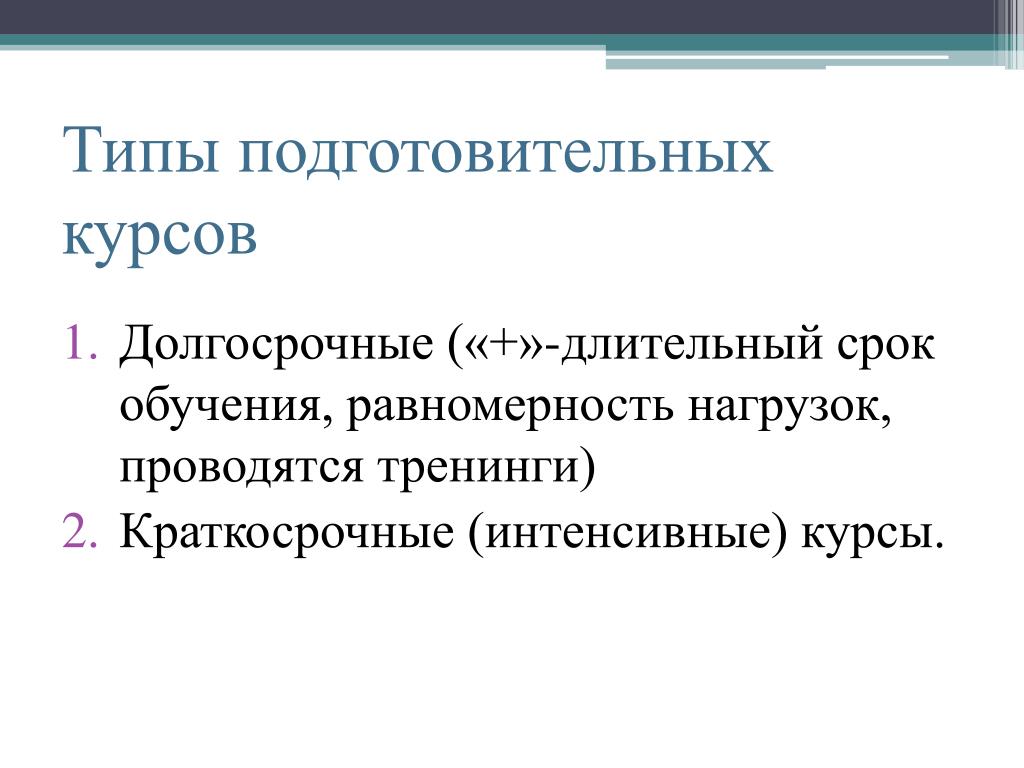 Типы подготовительных курсов

1. Долгосрочные («+»-длительный срок обучения, равномерность нагрузок, проводятся тренинги)
2. Краткосрочные (интенсивные) курсы.